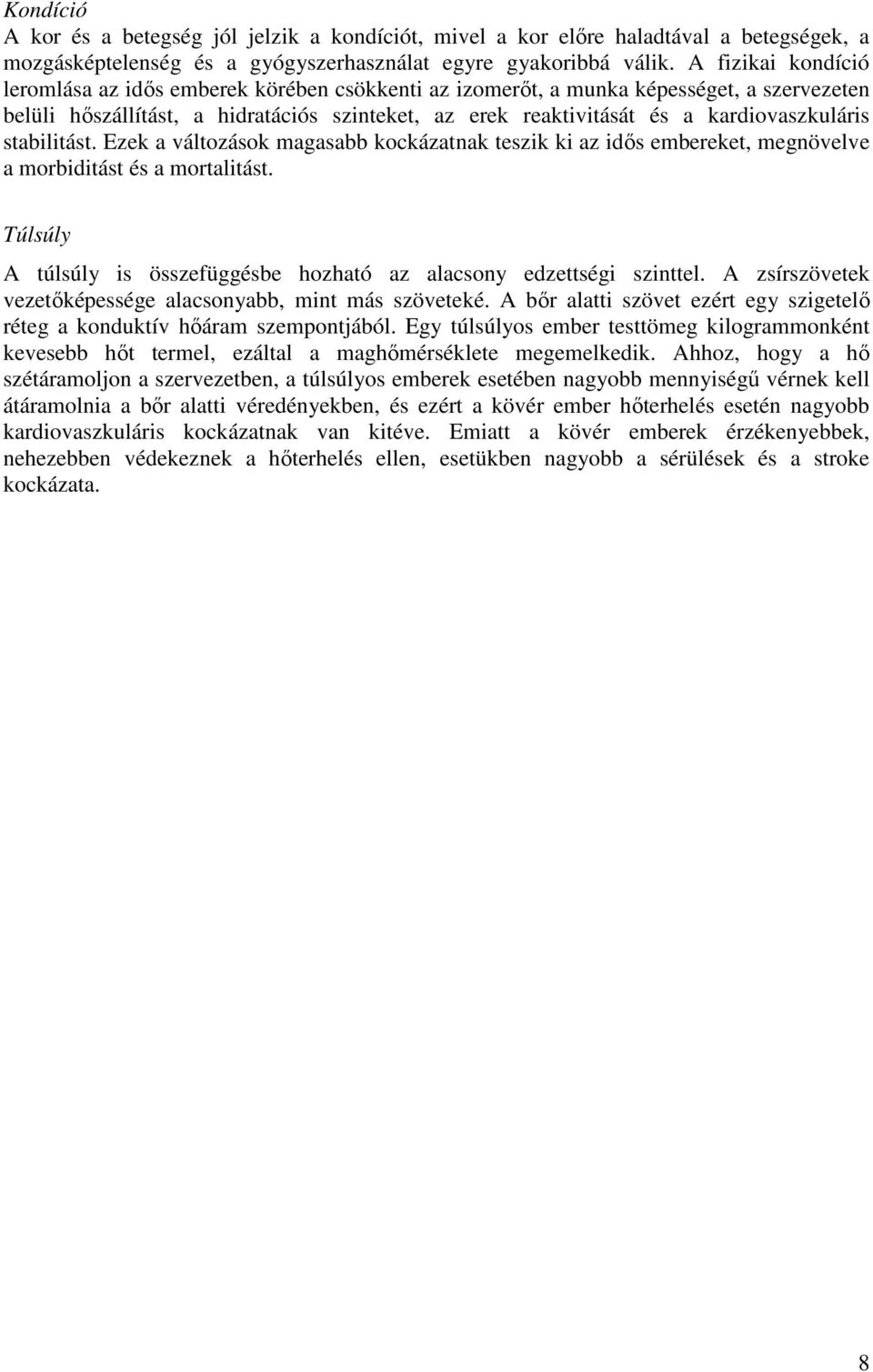 Kondíció
A kor és a betegség jól jelzik a kondíciót, mivel a kor előre haladtával a betegségek, a mozgásképtelenség és a gyógyszerhasználat egyre gyakoribbá válik. A fizikai kondíció leromlása az idős emberek körében csökkenti az izomerőt, a munka képességet, a szervezeten belüli hőszállítást, a hidratációs szinteket, az erek reaktivitását és a kardiovaszkuláris stabilitást. Ezek a változások magasabb kockázatnak teszik ki az idős embereket, megnövelve a morbiditást és a mortalitást.

Túlsúly
A túlsúly is összefüggésbe hozható az alacsony edzettségi szinttel. A zsírszövetek vezetőképessége alacsonyabb, mint más szöveteké. A bőr alatti szövet ezért egy szigetelő réteg a konduktív hőáram szempontjából. Egy túlsúlyos ember testtömeg kilogrammonként kevesebb hőt termel, ezáltal a maghőmérséklete megemelkedik. Ahhoz, hogy a hő szétáramoljon a szervezetben, a túlsúlyos emberek esetében nagyobb mennyiségű vérnek kell átáramolnia a bőr alatti véredényekben, és ezért a kövér ember hőterhelés esetén nagyobb kardiovaszkuláris kockázatnak van kitéve. Emiatt a kövér emberek érzékenyebbek, nehezebben védekeznek a hőterhelés ellen, esetükben nagyobb a sérülések és a stroke kockázata.

8